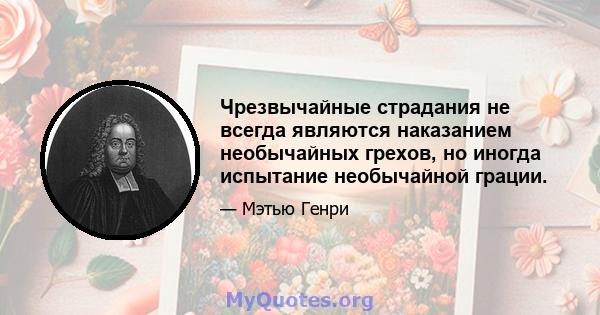 Чрезвычайные страдания не всегда являются наказанием необычайных грехов, но иногда испытание необычайной грации.

— Мэтью Генри

MyQuotes.org